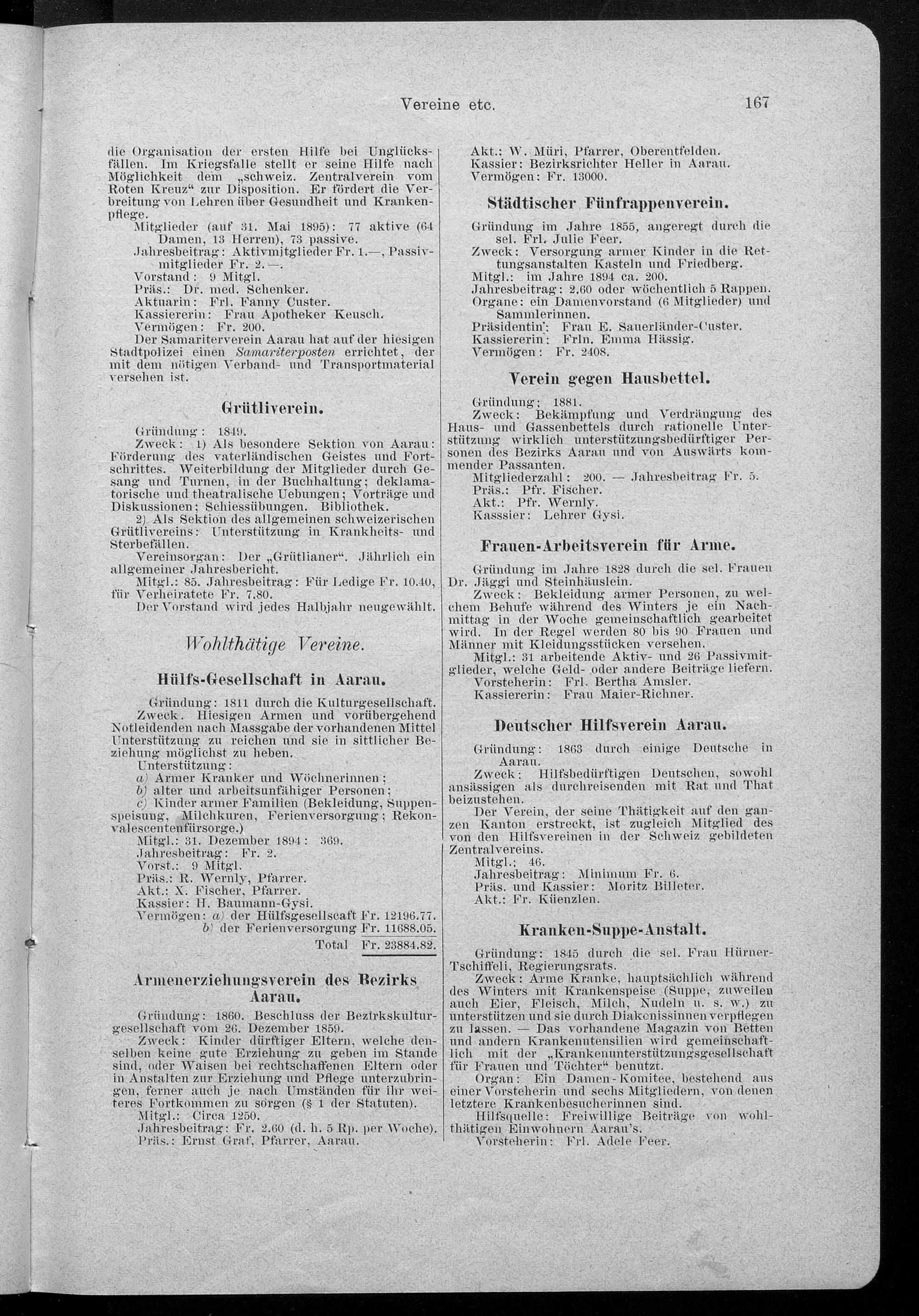 Vereine etc. 167

die Organisation der ersten Hilfe bei Unglücksfällen. Im Kriegsfalle stellt er seine Hilfe nach Möglichkeit dem „schweiz. Zentralverein vom Roten Kreuz“ zur Disposition. Er fördert die Verbreitung von Lehren über Gesundheit und Krankenpflege.

Mitglieder (auf 31. Mai 1895): 77 aktive (64 Damen, 13 Herren), 73 passive.
Jahresbeitrag: Aktivmitglieder Fr. 1.—, Passivmitglieder Fr. 2.—.
Vorstand: 9 Mitgl.
Präs.: Dr. med. Schenker.
Aktuarin: Frl. Fanny Custer.
Kassiererin: Frau Apotheker Keusch.
Vermögen: Fr. 200.
Der Samariterverein Aarau hat auf der hiesigen Stadtpolizei einen Samariterposten errichtet, der mit dem nötigen Verband- und Transportmaterial versehen ist.

Grütliverein.

Gründung: 1849.
Zweck: 1) Als besondere Sektion von Aarau: Förderung des vaterländischen Geistes und Fortschrittes. Weiterbildung der Mitglieder durch Gesang und Turnen, in der Buchhaltung; deklamatorische und theatralische Uebungen; Vorträge und Diskussionen; Schiessübungen. Bibliothek.
2) Als Sektion des allgemeinen schweizerischen Grütlivereins: Unterstützung in Krankheits- und Sterbefällen.
Vereinsorgan: Der „Grütlianer“. Jährlich ein allgemeiner Jahresbericht.
Mitgl.: 85. Jahresbeitrag: Für Ledige Fr. 10.40, für Verheiratete Fr. 7.80.
Der Vorstand wird jedes Halbjahr neugewählt.

Wohlthätige Vereine.

Hülfs-Gesellschaft in Aarau.

Gründung: 1811 durch die Kulturgesellschaft.
Zweck. Hiesigen Armen und vorübergehend Notleidenden nach Massgabe der vorhandenen Mittel Unterstützung zu reichen und sie in sittlicher Beziehung möglichst zu heben.
Unterstützung:
a) Armer Kranker und Wöchnerinnen;
b) alter und arbeitsunfähiger Personen;
c) Kinder armer Familien (Bekleidung, Suppenspeisung, Milchkuren, Ferienversorgung; Rekonvalescentenfürsorge.)
Mitgl.: 31. Dezember 1894: 369.
Jahresbeitrag: Fr. 2.
Vorst.: 9 Mitgl.
Präs.: R. Wernly, Pfarrer.
Akt.: X. Fischer, Pfarrer.
Kassier: H. Baumann-Gysi.
Vermögen: a) der Hülfsgesellscaft Fr. 12196.77.
b) der Ferienversorgung Fr. 11688.05.
Total Fr. 23884.82.

Armenerziehungsverein des Bezirks Aarau.

Gründung: 1860. Beschluss der Bezirkskulturgesellschaft vom 26. Dezember 1859.
Zweck: Kinder dürftiger Eltern, welche denselben keine gute Erziehung zu geben im Stande sind, oder Waisen bei rechtschaffenen Eltern oder in Anstalten zur Erziehung und Pflege unterzubringen, ferner auch je nach Umständen für ihr weiteres Fortkommen zu sorgen (§ 1 der Statuten).
Mitgl.: Circa 1250.
Jahresbeitrag: Fr. 2.60 (d. h. 5 Rp. per Woche).
Präs.: Ernst Graf, Pfarrer, Aarau.

Akt.: W. Müri, Pfarrer, Oberentfelden.
Kassier: Bezirksrichter Heller in Aarau.
Vermögen: Fr. 13000.

Städtischer Fünfrappenverein.

Gründung im Jahre 1855, angeregt durch die sel. Frl. Julie Feer.
Zweck: Versorgung armer Kinder in die Rettungsanstalten Kasteln und Friedberg.
Mitgl.: im Jahre 1894 ca. 200.
Jahresbeitrag: 2.60 oder wöchentlich 5 Rappen.
Organe: ein Damenvorstand (6 Mitglieder) und Sammlerinnen.
Präsidentin: Frau E. Sauerländer-Custer.
Kassiererin: Frln. Emma Hässig.
Vermögen: Fr. 2408.

Verein gegen Hausbettel.

Gründung: 1881.
Zweck: Bekämpfung und Verdrängung des Haus- und Gassenbettels durch rationelle Unterstützung wirklich unterstützungsbedürftiger Personen des Bezirks Aarau und von Auswärts kommender Passanten.
Mitgliederzahl: 200. — Jahresbeitrag Fr. 5.
Präs.: Pfr. Fischer.
Akt.: Pfr. Wernly.
Kasssier: Lehrer Gysi.

Frauen-Arbeitsverein für Arme.

Gründung im Jahre 1828 durch die sel. Frauen Dr. Jäggi und Steinhäuslein.
Zweck: Bekleidung armer Personen, zu welchem Behufe während des Winters je ein Nachmittag in der Woche gemeinschaftlich gearbeitet wird. In der Regel werden 80 bis 90 Frauen und Männer mit Kleidungsstücken versehen.
Mitgl.: 31 arbeitende Aktiv- und 26 Passivmitglieder, welche Geld- oder andere Beiträge liefern.
Vorsteherin: Frl. Bertha Amsler.
Kassiererin: Frau Maier-Richner.

Deutscher Hilfsverein Aarau.

Gründung: 1863 durch einige Deutsche in Aarau.
Zweck: Hilfsbedürftigen Deutschen, sowohl ansässigen als durchreisenden mit Rat und That beizustehen.
Der Verein, der seine Thätigkeit auf den ganzen Kanton erstreckt, ist zugleich Mitglied des von den Hilfsvereinen in der Schweiz gebildeten Zentralvereins.
Mitgl.: 46.
Jahresbeitrag: Minimum Fr. 6.
Präs. und Kassier: Moritz Billeter.
Akt.: Fr. Küenzlen.

Kranken-Suppe-Anstalt.

Gründung: 1845 durch die sel. Frau Hürner-Tschiffeli, Regierungsrats.
Zweck: Arme Kranke, hauptsächlich während des Winters mit Krankenspeise (Suppe, zuweilen auch Eier, Fleisch, Milch, Nudeln u. s. w.) zu unterstützen und sie durch Diakonissinnen verpflegen zu lassen. — Das vorhandene Magazin von Betten und andern Krankenutensilien wird gemeinschaftlich mit der „Krankenunterstützungsgesellschaft für Frauen und Töchter“ benutzt.
Organ: Ein Damen-Komitee, bestehend aus einer Vorsteherin und sechs Mitgliedern, von denen letztere Krankenbesucherinnen sind.
Hilfsquelle: Freiwillige Beiträge von wohlthätigen Einwohnern Aarau's.
Vorsteherin: Frl. Adele Feer.